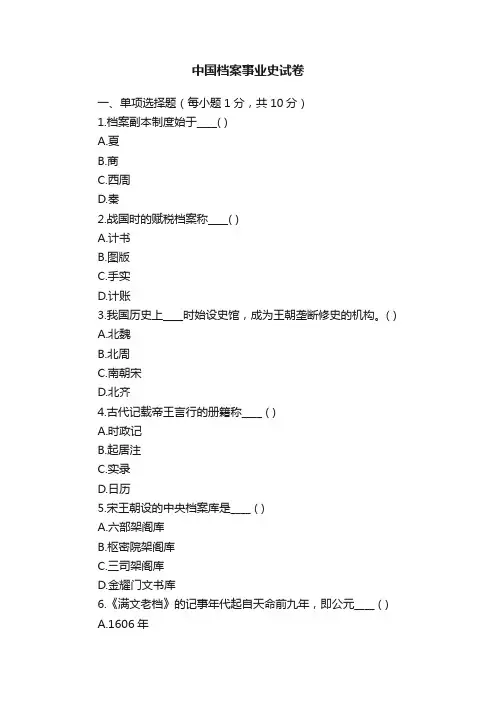 中国档案事业史试卷

一、单项选择题（每小题 1 分，共 10 分）

1.档案副本制度始于____( )

A.夏

B.商

C.西周

D.秦

2.战国时的赋税档案称____( )

A.计书

B.图版

C.手实

D.计账

3.我国历史上____时始设史馆，成为王朝垄断修史的机构。( )

A.北魏

B.北周

C.南朝宋

D.北齐

4.古代记载帝王言行的册籍称____ ( )

A.时政记

B.起居注

C.实录

D.日历

5.宋王朝设的中央档案库是____ ( )

A.六部架阁库

B.枢密院架阁库

C.三司架阁库

D.金耀门文书库

6.《满文老档》的记事年代起自天命前九年，即公元____ ( )

A.1606 年